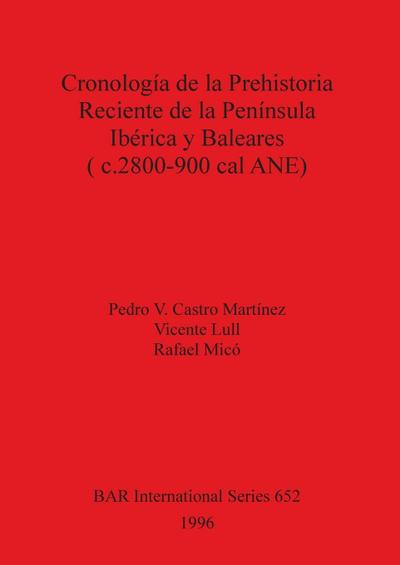 Cronología de la Prehistoria Reciente de la Península Ibérica y Baleares ( c.2800-900 cal ANE)

Pedro V. Castro Martínez
Vicente Lull
Rafael Micó

BAR International Series 652
1996